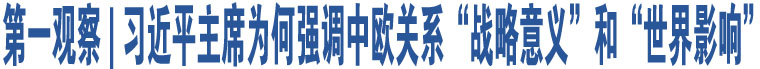 第一观察 | 习近平主席为何强调中欧关系“战略意义”和“世界影响”